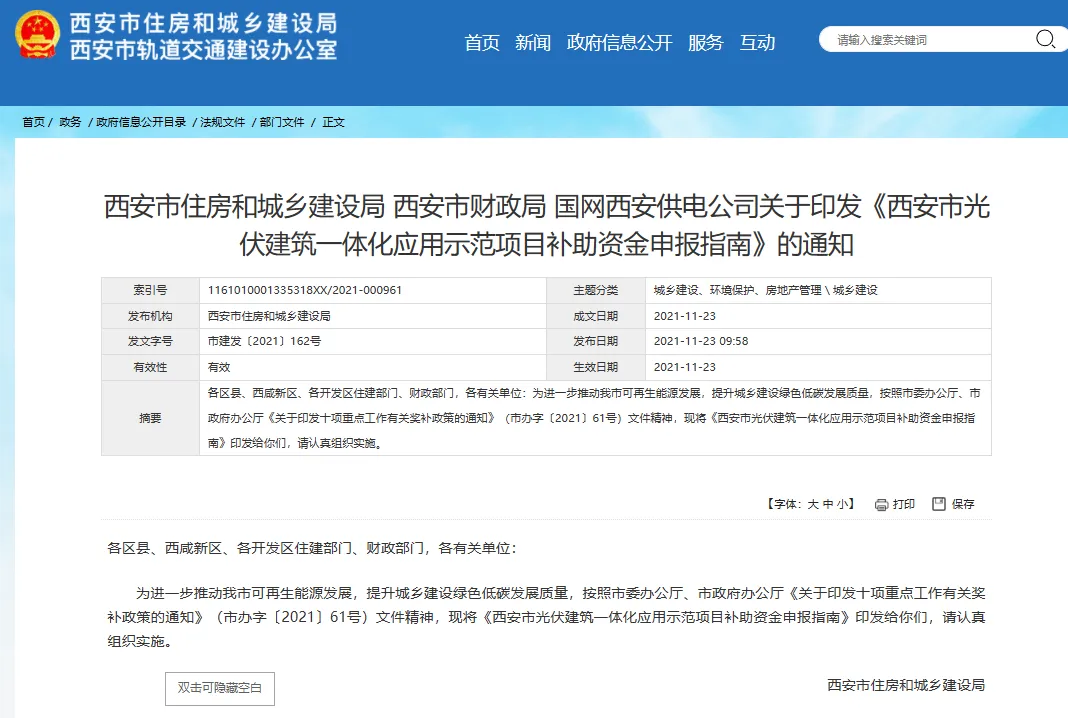 西安市住房和城乡建设局
西安市轨道交通建设办公室

首页 新闻 政府信息公开 服务 互动

请输入搜索关键词

首页 / 政务 / 政府信息公开目录 / 法规文件 / 部门文件 / 正文

西安市住房和城乡建设局 西安市财政局 国网西安供电公司关于印发《西安市光伏建筑一体化应用示范项目补助资金申报指南》的通知

| 索引号 | 1161010001335318XX/2021-000961 | 主题分类 | 城乡建设、环境保护、房地产管理 \ 城乡建设 |
|---|---|---|---|
| 发布机构 | 西安市住房和城乡建设局 | 成文日期 | 2021-11-23 |
| 发文字号 | 市建发〔2021〕162号 | 发布日期 | 2021-11-23 09:58 |
| 有效性 | 有效 | 生效日期 | 2021-11-23 |
| 摘要 | 各区县、西咸新区、各开发区住建部门、财政部门，各有关单位：为进一步推动我市可再生能源发展，提升城乡建设绿色低碳发展质量，按照市委办公厅、市政府办公厅《关于印发十项重点工作有关奖补政策的通知》（市办字〔2021〕61号）文件精神，现将《西安市光伏建筑一体化应用示范项目补助资金申报指南》印发给你们，请认真组织实施。 | | |

【字体：大 中 小】 打印 保存

各区县、西咸新区、各开发区住建部门、财政部门，各有关单位：

为进一步推动我市可再生能源发展，提升城乡建设绿色低碳发展质量，按照市委办公厅、市政府办公厅《关于印发十项重点工作有关奖补政策的通知》（市办字〔2021〕61号）文件精神，现将《西安市光伏建筑一体化应用示范项目补助资金申报指南》印发给你们，请认真组织实施。

双击可隐藏空白

西安市住房和城乡建设局